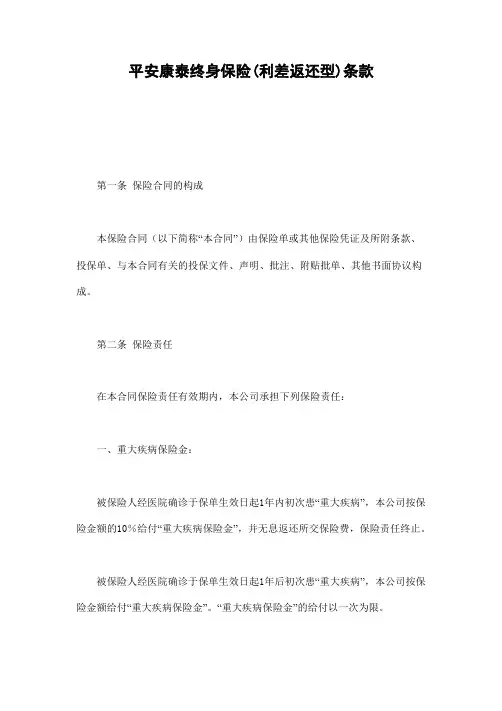 平安康泰终身保险(利差返还型)条款

第一条 保险合同的构成

本保险合同（以下简称“本合同”）由保险单或其他保险凭证及所附条款、投保单、与本合同有关的投保文件、声明、批注、附贴批单、其他书面协议构成。

第二条 保险责任

在本合同保险责任有效期内，本公司承担下列保险责任：

一、重大疾病保险金：

被保险人经医院确诊于保单生效日起1年内初次患“重大疾病”，本公司按保险金额的10%给付“重大疾病保险金”，并无息返还所交保险费，保险责任终止。

被保险人经医院确诊于保单生效日起1年后初次患“重大疾病”，本公司按保险金额给付“重大疾病保险金”。“重大疾病保险金”的给付以一次为限。